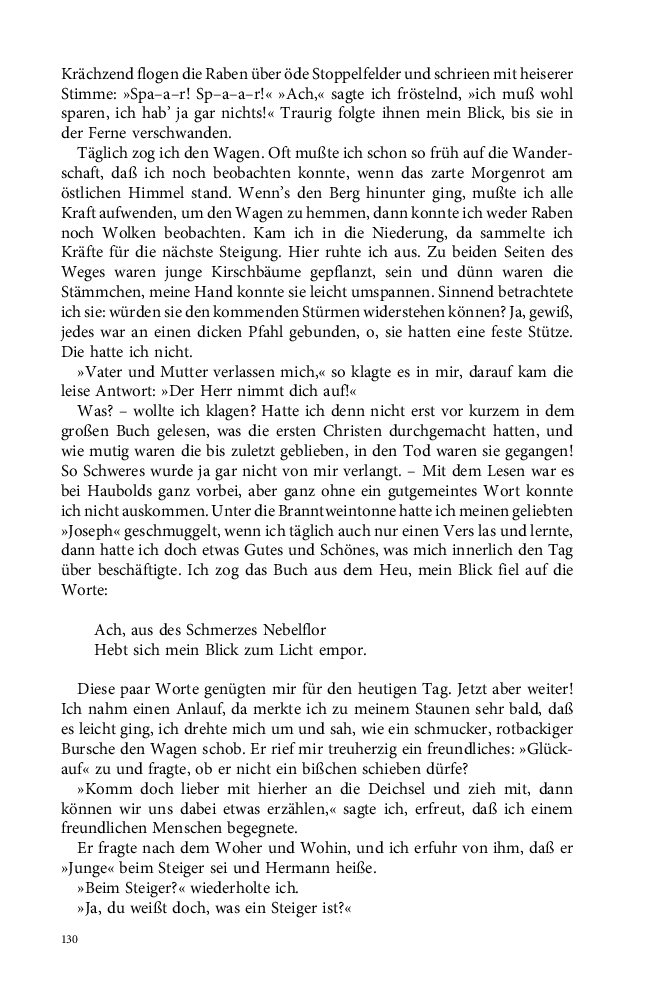 Krächzend flogen die Raben über öde Stoppelfelder und schrieen mit heiserer Stimme: »Spa–a–r! Sp–a–a–r!« »Ach,« sagte ich fröstelnd, »ich muß wohl sparen, ich hab' ja gar nichts!« Traurig folgte ihnen mein Blick, bis sie in der Ferne verschwanden.

Täglich zog ich den Wagen. Oft mußte ich schon so früh auf die Wanderschaft, daß ich noch beobachten konnte, wenn das zarte Morgenrot am östlichen Himmel stand. Wenn's den Berg hinunter ging, mußte ich alle Kraft aufwenden, um den Wagen zu hemmen, dann konnte ich weder Raben noch Wolken beobachten. Kam ich in die Niederung, da sammelte ich Kräfte für die nächste Steigung. Hier ruhte ich aus. Zu beiden Seiten des Weges waren junge Kirschbäume gepflanzt, sein und dünn waren die Stämmchen, meine Hand konnte sie leicht umspannen. Sinnend betrachtete ich sie: würden sie den kommenden Stürmen widerstehen können? Ja, gewiß, jedes war an einen dicken Pfahl gebunden, o, sie hatten eine feste Stütze. Die hatte ich nicht.

»Vater und Mutter verlassen mich,« so klagte es in mir, darauf kam die leise Antwort: »Der Herr nimmt dich auf!«

Was? – wollte ich klagen? Hatte ich denn nicht erst vor kurzem in dem großen Buch gelesen, was die ersten Christen durchgemacht hatten, und wie mutig waren die bis zuletzt geblieben, in den Tod waren sie gegangen! So Schweres wurde ja gar nicht von mir verlangt. – Mit dem Lesen war es bei Haubolds ganz vorbei, aber ganz ohne ein gutgemeintes Wort konnte ich nicht auskommen. Unter die Branntweintonne hatte ich meinen geliebten »Joseph« geschmuggelt, wenn ich täglich auch nur einen Vers las und lernte, dann hatte ich doch etwas Gutes und Schönes, was mich innerlich den Tag über beschäftigte. Ich zog das Buch aus dem Heu, mein Blick fiel auf die Worte:

Ach, aus des Schmerzes Nebelflor
Hebt sich mein Blick zum Licht empor.

Diese paar Worte genügten mir für den heutigen Tag. Jetzt aber weiter! Ich nahm einen Anlauf, da merkte ich zu meinem Staunen sehr bald, daß es leicht ging, ich drehte mich um und sah, wie ein schmucker, rotbackiger Bursche den Wagen schob. Er rief mir treuherzig ein freundliches: »Glückauf« zu und fragte, ob er nicht ein bißchen schieben dürfe?

»Komm doch lieber mit hierher an die Deichsel und zieh mit, dann können wir uns dabei etwas erzählen,« sagte ich, erfreut, daß ich einem freundlichen Menschen begegnete.

Er fragte nach dem Woher und Wohin, und ich erfuhr von ihm, daß er »Junge« beim Steiger sei und Hermann heiße.

»Beim Steiger?« wiederholte ich.

»Ja, du weißt doch, was ein Steiger ist?«

130